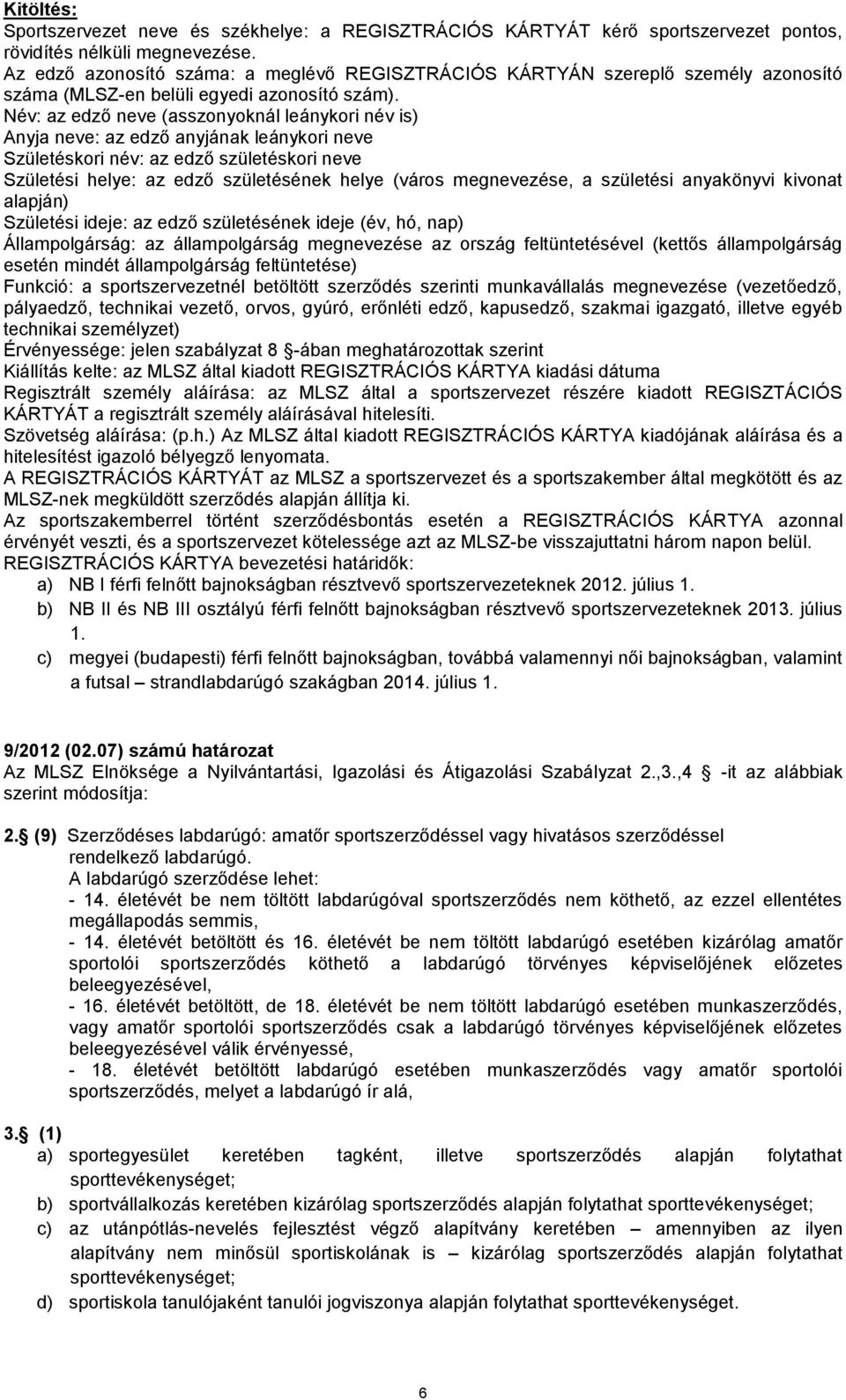 Kitöltés:
Sportszervezet neve és székhelye: a REGISZTRÁCIÓS KÁRTYÁT kérő sportszervezet pontos, rövidítés nélküli megnevezése.
Az edző azonosító száma: a meglévő REGISZTRÁCIÓS KÁRTYÁN szereplő személy azonosító száma (MLSZ-en belüli egyedi azonosító szám).
Név: az edző neve (asszonyoknál leánykori név is)
Anyja neve: az edző anyjának leánykori neve
Születéskori név: az edző születéskori neve
Születési helye: az edző születésének helye (város megnevezése, a születési anyakönyvi kivonat alapján)
Születési ideje: az edző születésének ideje (év, hó, nap)
Állampolgárság: az állampolgárság megnevezése az ország feltüntetésével (kettős állampolgárság esetén mindét állampolgárság feltüntetése)
Funkció: a sportszervezetnél betöltött szerződés szerinti munkavállalás megnevezése (vezetőedző, pályaedző, technikai vezető, orvos, gyúró, erőnléti edző, kapusedző, szakmai igazgató, illetve egyéb technikai személyzet)
Érvényessége: jelen szabályzat 8 -ában meghatározottak szerint
Kiállítás kelte: az MLSZ által kiadott REGISZTRÁCIÓS KÁRTYA kiadási dátuma
Regisztrált személy aláírása: az MLSZ által a sportszervezet részére kiadott REGISZTÁCIÓS KÁRTYÁT a regisztrált személy aláírásával hitelesíti.
Szövetség aláírása: (p.h.) Az MLSZ által kiadott REGISZTRÁCIÓS KÁRTYA kiadójának aláírása és a hitelesítést igazoló bélyegző lenyomata.
A REGISZTRÁCIÓS KÁRTYÁT az MLSZ a sportszervezet és a sportszakember által megkötött és az MLSZ-nek megküldött szerződés alapján állítja ki.
Az sportszakemberrel történt szerződésbontás esetén a REGISZTRÁCIÓS KÁRTYA azonnal érvényét veszti, és a sportszervezet kötelessége azt az MLSZ-be visszajuttatni három napon belül.
REGISZTRÁCIÓS KÁRTYA bevezetési határidők:
a) NB I férfi felnőtt bajnokságban résztvevő sportszervezeteknek 2012. július 1.
b) NB II és NB III osztályú férfi felnőtt bajnokságban résztvevő sportszervezeteknek 2013. július 1.
c) megyei (budapesti) férfi felnőtt bajnokságban, továbbá valamennyi női bajnokságban, valamint a futsal – strandlabdarúgó szakágban 2014. július 1.

9/2012 (02.07) számú határozat
Az MLSZ Elnöksége a Nyilvántartási, Igazolási és Átigazolási Szabályzat 2.,3.,4 -it az alábbiak szerint módosítja:

2. (9) Szerződéses labdarúgó: amatőr sportszerződéssel vagy hivatásos szerződéssel rendelkező labdarúgó.
A labdarúgó szerződése lehet:
- 14. életévét be nem töltött labdarúgóval sportszerződés nem köthető, az ezzel ellentétes megállapodás semmis,
- 14. életévét betöltött és 16. életévét be nem töltött labdarúgó esetében kizárólag amatőr sportolói sportszerződés köthető a labdarúgó törvényes képviselőjének előzetes beleegyezésével,
- 16. életévét betöltött, de 18. életévét be nem töltött labdarúgó esetében munkaszerződés, vagy amatőr sportolói sportszerződés csak a labdarúgó törvényes képviselőjének előzetes beleegyezésével válik érvényessé,
- 18. életévét betöltött labdarúgó esetében munkaszerződés vagy amatőr sportolói sportszerződés, melyet a labdarúgó ír alá,

3. (1)
a) sportegyesület keretében tagként, illetve sportszerződés alapján folytathat sporttevékenységet;
b) sportvállalkozás keretében kizárólag sportszerződés alapján folytathat sporttevékenységet;
c) az utánpótlás-nevelés fejlesztést végző alapítvány keretében – amennyiben az ilyen alapítvány nem minősül sportiskolának is – kizárólag sportszerződés alapján folytathat sporttevékenységet;
d) sportiskola tanulójaként tanulói jogviszonya alapján folytathat sporttevékenységet.

6